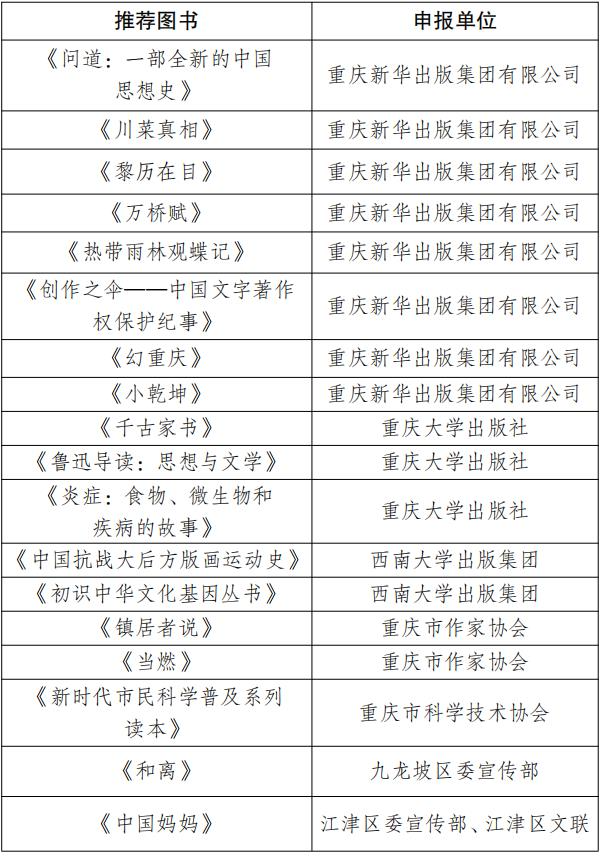 | 推荐图书 | 申报单位 |
|---|---|
| 《问道：一部全新的中国思想史》 | 重庆新华出版集团有限公司 |
| 《川菜真相》 | 重庆新华出版集团有限公司 |
| 《黎历在目》 | 重庆新华出版集团有限公司 |
| 《万桥赋》 | 重庆新华出版集团有限公司 |
| 《热带雨林观蝶记》 | 重庆新华出版集团有限公司 |
| 《创作之伞——中国文字著作权保护纪事》 | 重庆新华出版集团有限公司 |
| 《幻重庆》 | 重庆新华出版集团有限公司 |
| 《小乾坤》 | 重庆新华出版集团有限公司 |
| 《千古家书》 | 重庆大学出版社 |
| 《鲁迅导读：思想与文学》 | 重庆大学出版社 |
| 《炎症：食物、微生物和疾病的故事》 | 重庆大学出版社 |
| 《中国抗战大后方版画运动史》 | 西南大学出版集团 |
| 《初识中华文化基因丛书》 | 西南大学出版集团 |
| 《镇居者说》 | 重庆市作家协会 |
| 《当燃》 | 重庆市作家协会 |
| 《新时代市民科学普及系列读本》 | 重庆市科学技术协会 |
| 《和离》 | 九龙坡区委宣传部 |
| 《中国妈妈》 | 江津区委宣传部、江津区文联 |